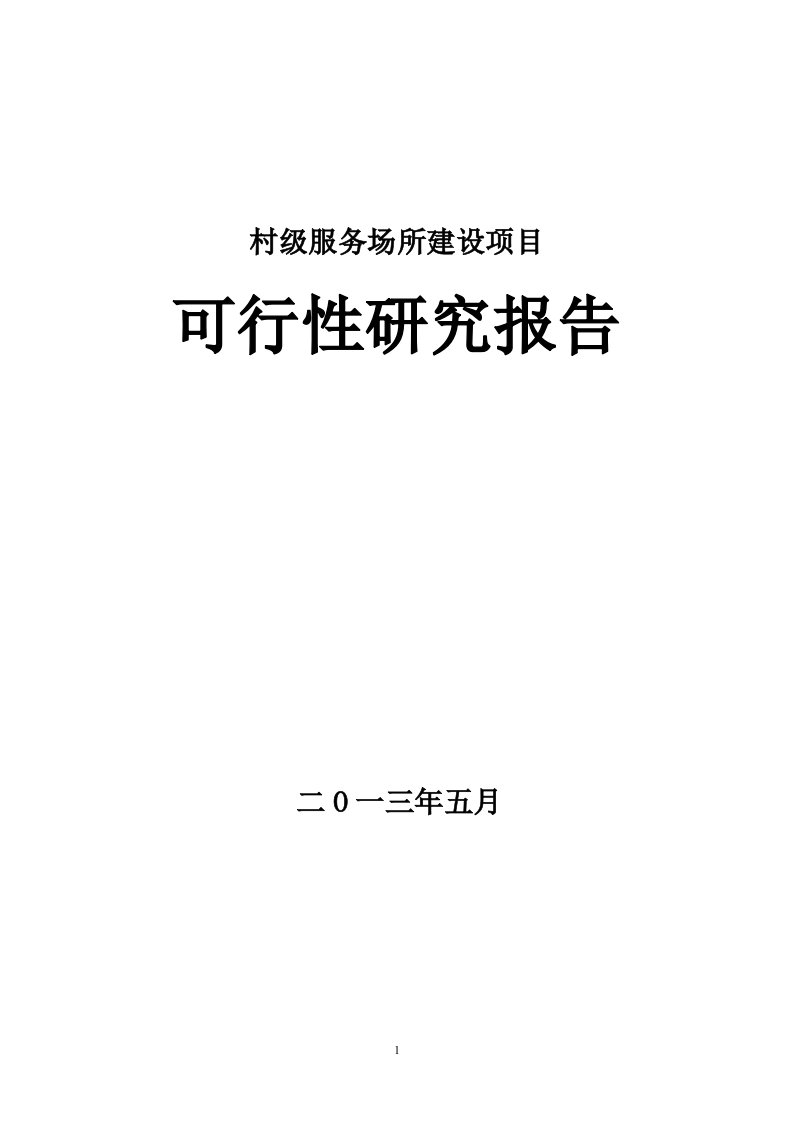 村级服务场所建设项目

可行性研究报告

二０一三年五月

1